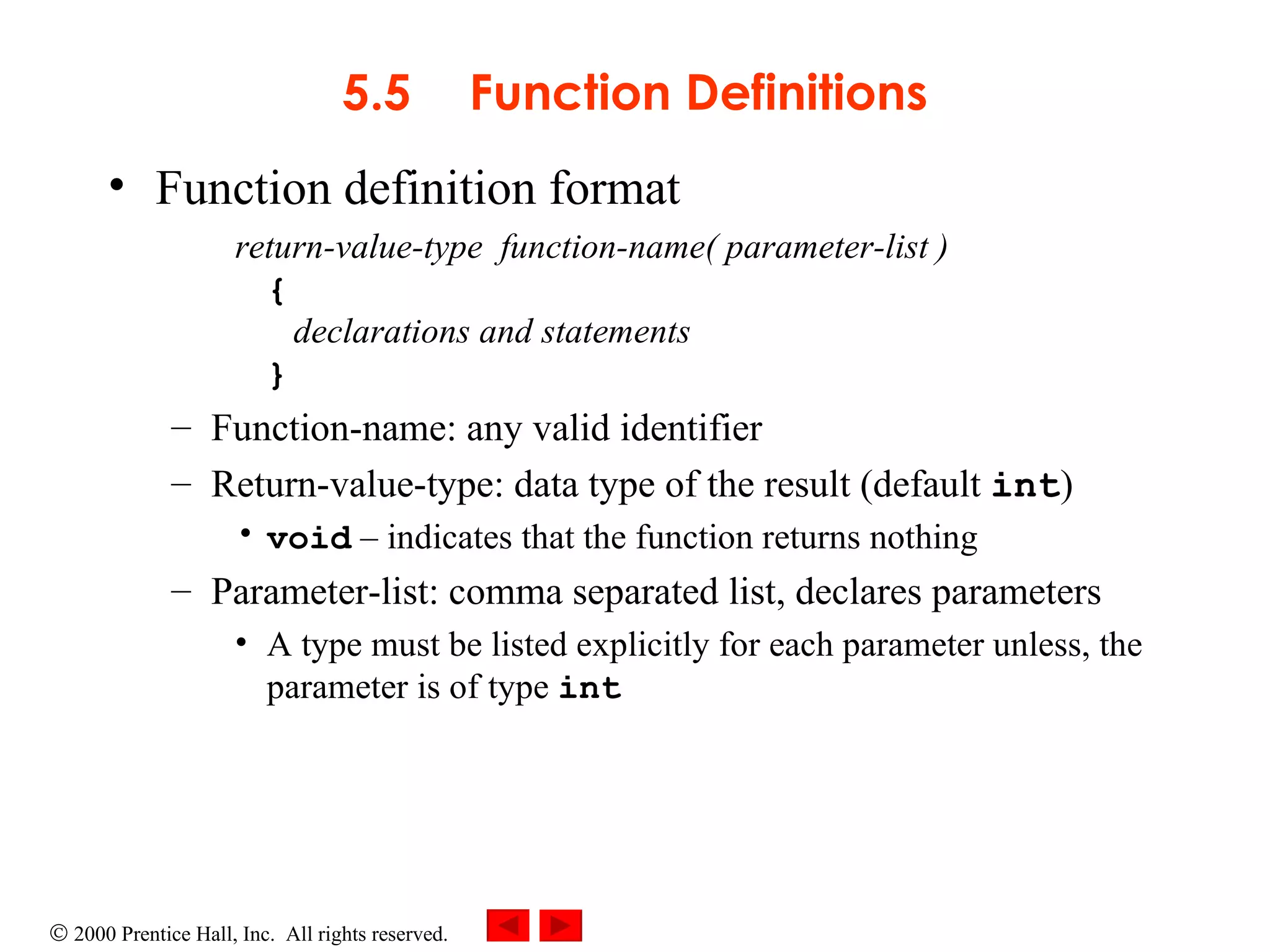 5.5 Function Definitions

• Function definition format

return-value-type function-name( parameter-list )
{
declarations and statements
}

– Function-name: any valid identifier

– Return-value-type: data type of the result (default int)

• void – indicates that the function returns nothing

– Parameter-list: comma separated list, declares parameters

• A type must be listed explicitly for each parameter unless, the parameter is of type int

© 2000 Prentice Hall, Inc. All rights reserved.